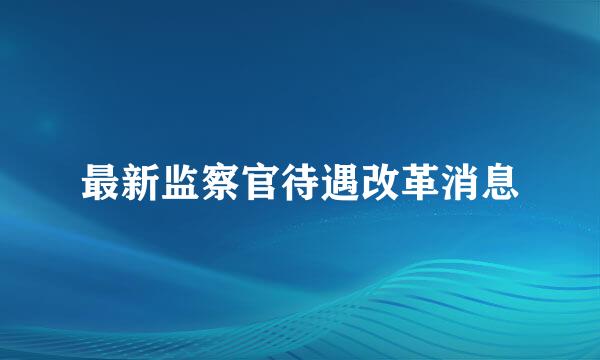 最新监察官待遇改革消息